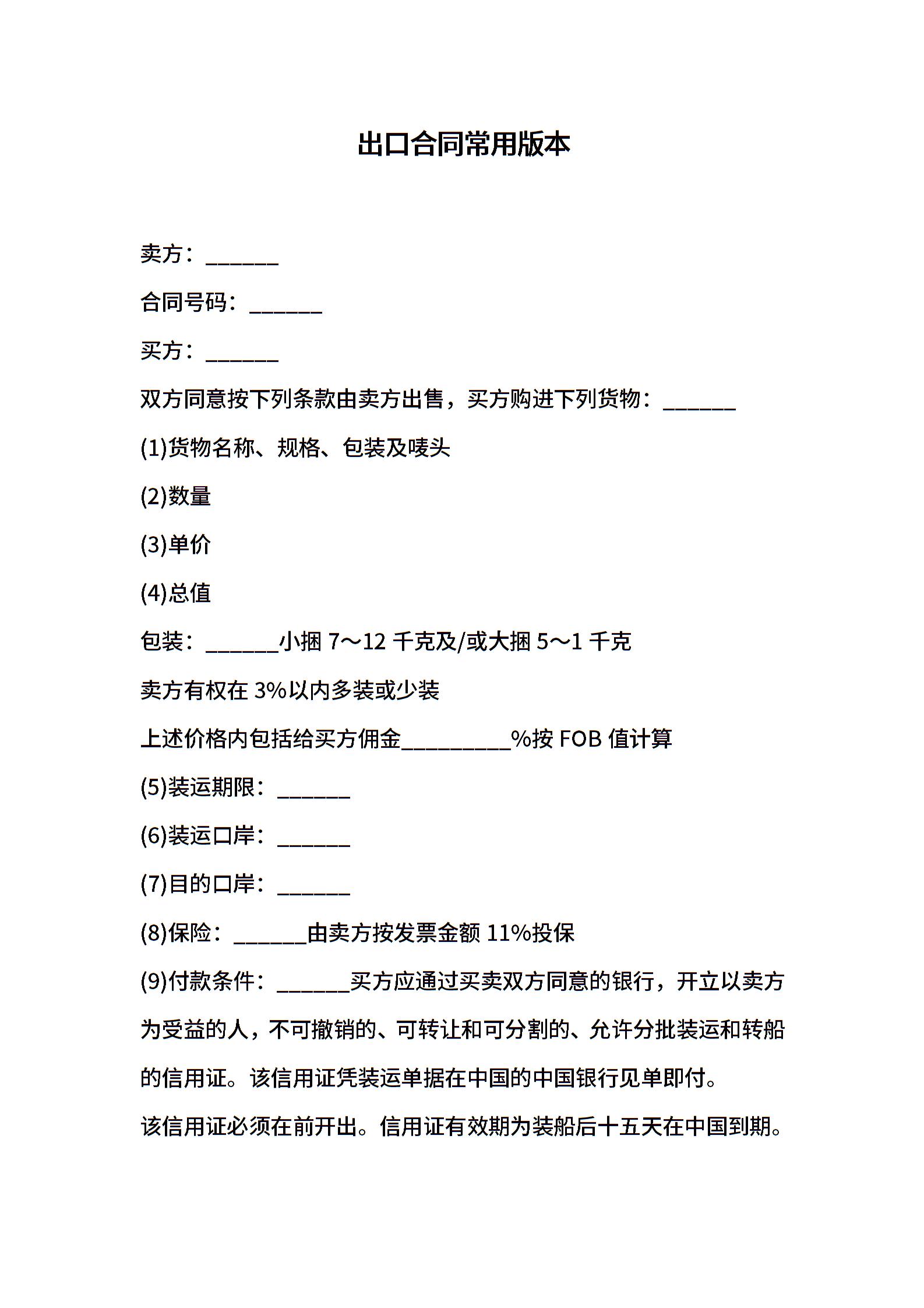 出口合同常用版本

卖方：______

合同号码：______

买方：______

双方同意按下列条款由卖方出售，买方购进下列货物：______

(1)货物名称、规格、包装及唛头

(2)数量

(3)单价

(4)总值

包装：______小捆 7～12 千克及/或大捆 5～1 千克

卖方有权在 3%以内多装或少装

上述价格内包括给买方佣金_________%按 FOB 值计算

(5)装运期限：______

(6)装运口岸：______

(7)目的口岸：______

(8)保险：______由卖方按发票金额 11%投保

(9)付款条件：______买方应通过买卖双方同意的银行，开立以卖方为受益的人，不可撤销的、可转让和可分割的、允许分批装运和转船的信用证。该信用证凭装运单据在中国的中国银行见单即付。

该信用证必须在前开出。信用证有效期为装船后十五天在中国到期。